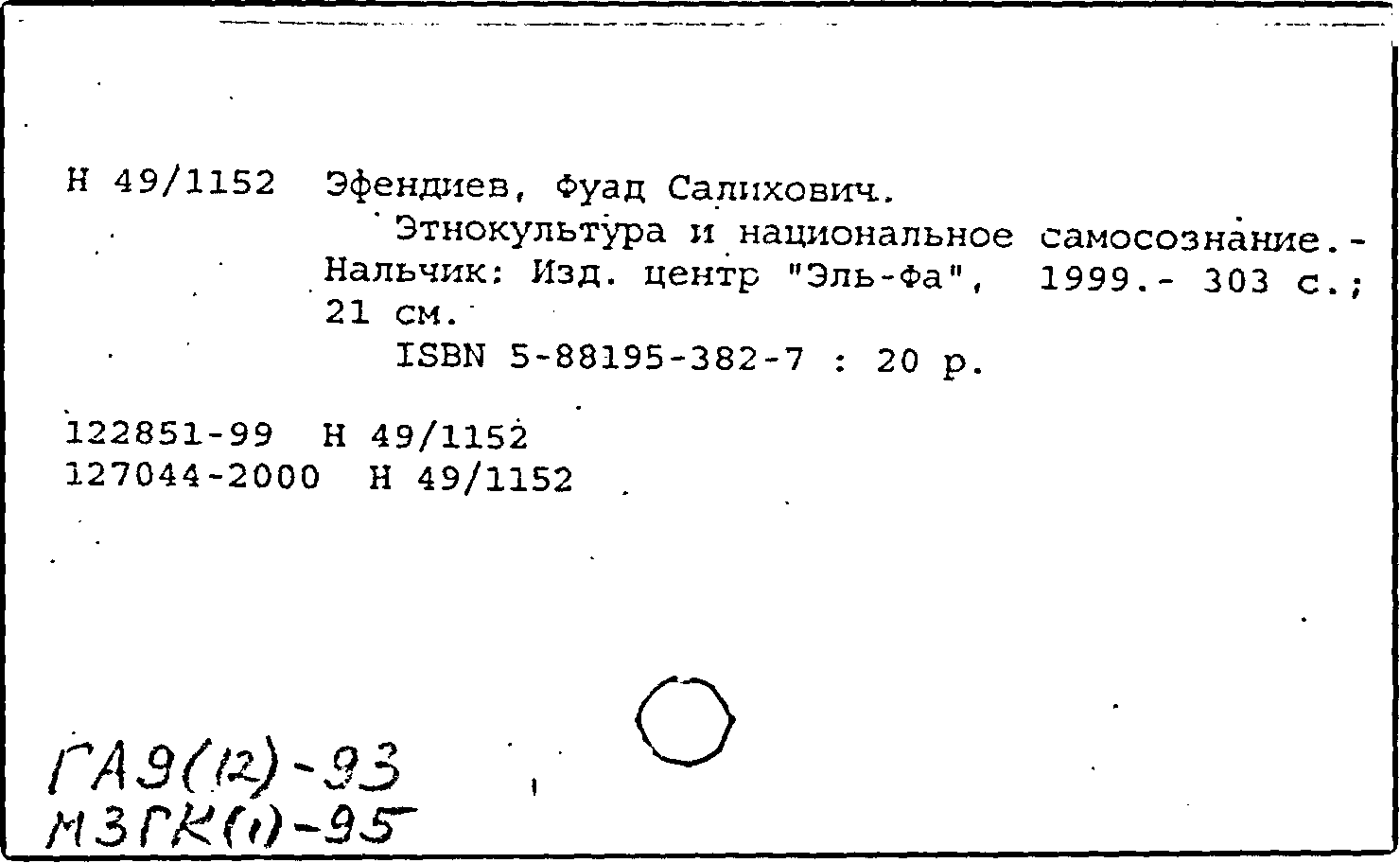 Н 49/1152 Эфендиев, Фуад Салихович.
Этнокультура и национальное самосознание.- Нальчик: Изд. центр "Эль-Фа", 1999.- 303 с.; 21 см.
ISBN 5-88195-382-7 : 20 р.

122851-99 Н 49/1152
127044-2000 Н 49/1152

ГА9(12)-93
МЗГК(1)-95